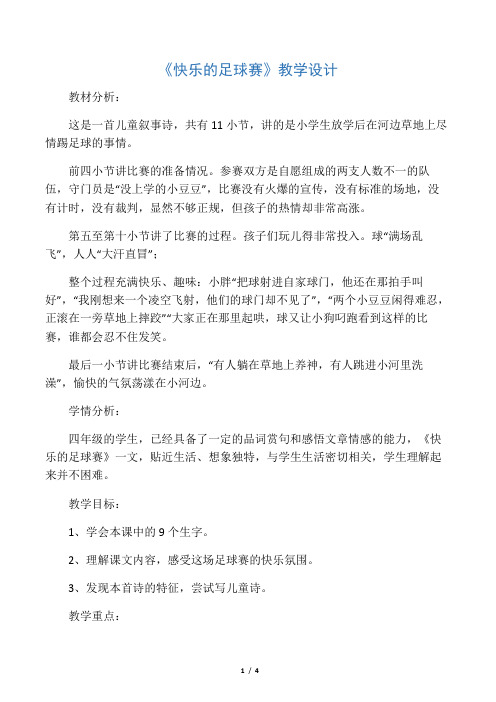 《快乐的足球赛》教学设计

教材分析：

这是一首儿童叙事诗，共有 11 小节，讲的是小学生放学后在河边草地上尽情踢足球的事情。

前四小节讲比赛的准备情况。参赛双方是自愿组成的两支人数不一的队伍，守门员是“没上学的小豆豆”，比赛没有火爆的宣传，没有标准的场地，没有计时，没有裁判，显然不够正规，但孩子的热情却非常高涨。

第五至第十小节讲了比赛的过程。孩子们玩儿得非常投入。球“满场乱飞”，人人“大汗直冒”：

整个过程充满快乐、趣味：小胖“把球射进自家球门，他还在那拍手叫好”，“我刚想来一个凌空飞射，他们的球门却不见了”，“两个小豆豆闲得难忍，正滚在一旁草地上摔跤”“大家正在那里起哄，球又让小狗叼跑看到这样的比赛，谁都会忍不住发笑。

最后一小节讲比赛结束后，“有人躺在草地上养神，有人跳进小河里洗澡”，愉快的气氛荡漾在小河边。

学情分析：

四年级的学生，已经具备了一定的品词赏句和感悟文章情感的能力，《快乐的足球赛》一文，贴近生活、想象独特，与学生生活密切相关，学生理解起来并不困难。

教学目标：

1、学会本课中的 9 个生字。

2、理解课文内容，感受这场足球赛的快乐氛围。

3、发现本首诗的特征，尝试写儿童诗。

教学重点：

1 / 4